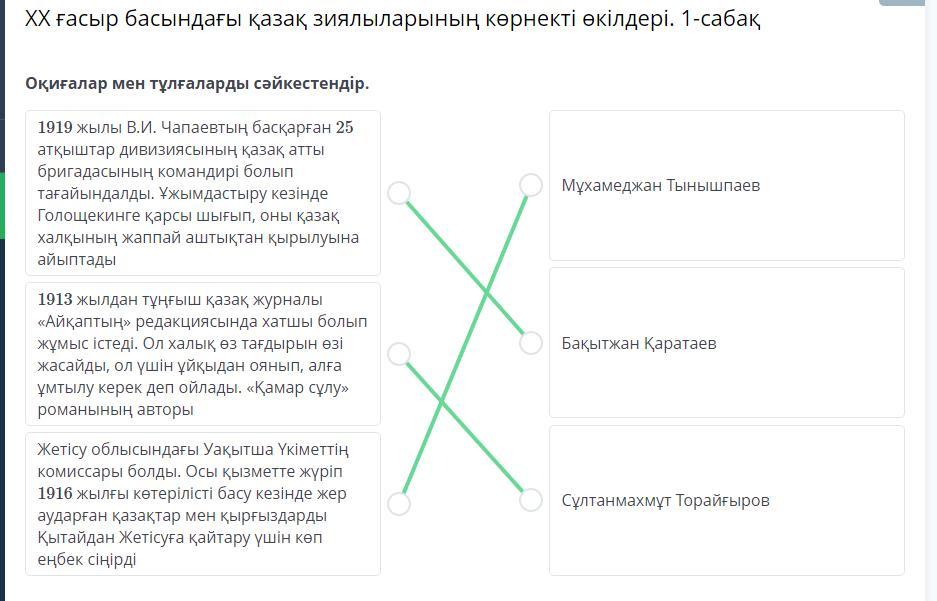 XX ғасыр басындағы қазақ зиялыларының көрнекті өкілдері. 1-сабақ

Оқиғалар мен тұлғаларды сәйкестендір.

1919 жылы В.И. Чапаевтың басқарған 25 атқыштар дивизиясының қазақ атты бригадасының командирі болып тағайындалды. Ұжымдастыру кезінде Голощекинге қарсы шығып, оны қазақ халқының жаппай аштықтан қырылуына айыптады

1913 жылдан тұңғыш қазақ журналы «Айқаптың» редакциясында хатшы болып жұмыс істеді. Ол халық өз тағдырын өзі жасайды, ол үшін ұйқыдан оянып, алға ұмтылу керек деп ойлады. «Қамар сұлу» романының авторы

Жетісу облысындағы Уақытша Үкіметтің комиссары болды. Осы қызметте жүріп 1916 жылғы көтерілісті басу кезінде жер аударған қазақтар мен қырғыздарды Қытайдан Жетісуға қайтару үшін көп еңбек сіңірді

Мұхамеджан Тынышпаев

Бақытжан Қаратаев

Сұлтанмахмұт Торайғыров